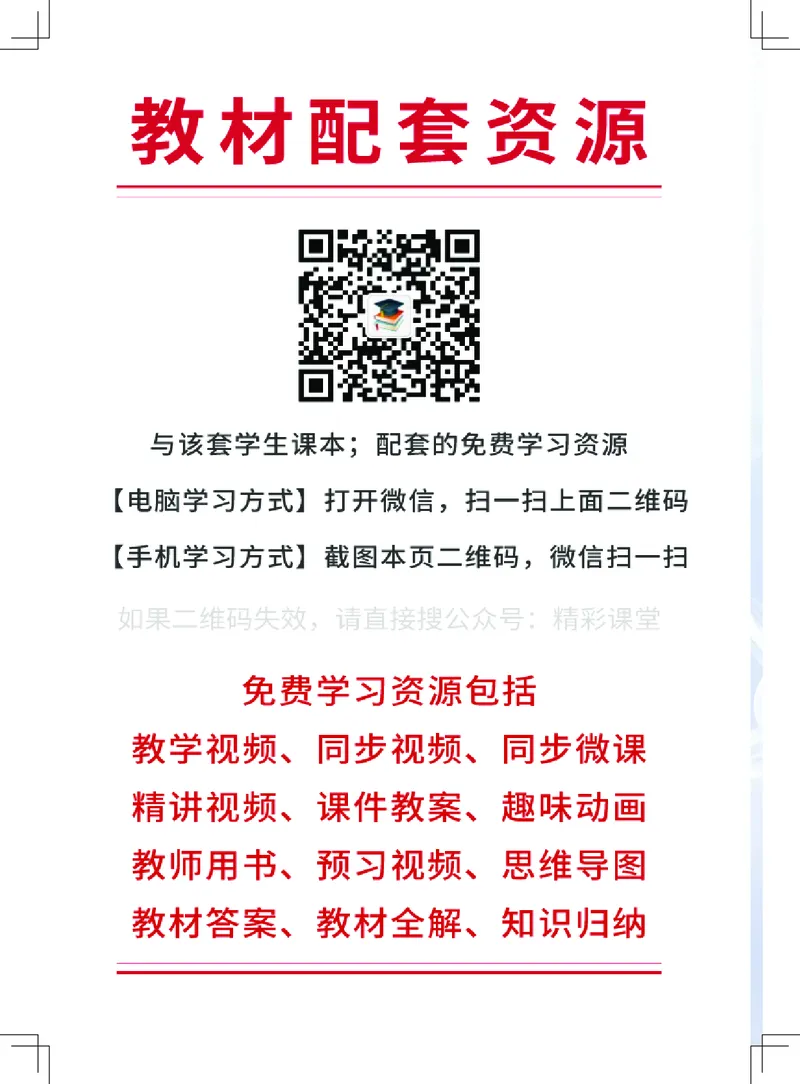 教材配套资源

与该套学生课本；配套的免费学习资源

【电脑学习方式】打开微信，扫一扫上面二维码

【手机学习方式】截图本页二维码，微信扫一扫

如果二维码失效，请直接搜公众号：精彩课堂

免费学习资源包括

教学视频、同步视频、同步微课

精讲视频、课件教案、趣味动画

教师用书、预习视频、思维导图

教材答案、教材全解、知识归纳